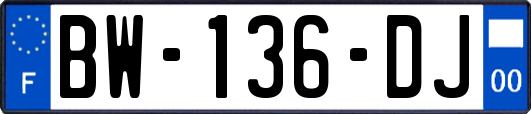 F
BW-136-DJ
00